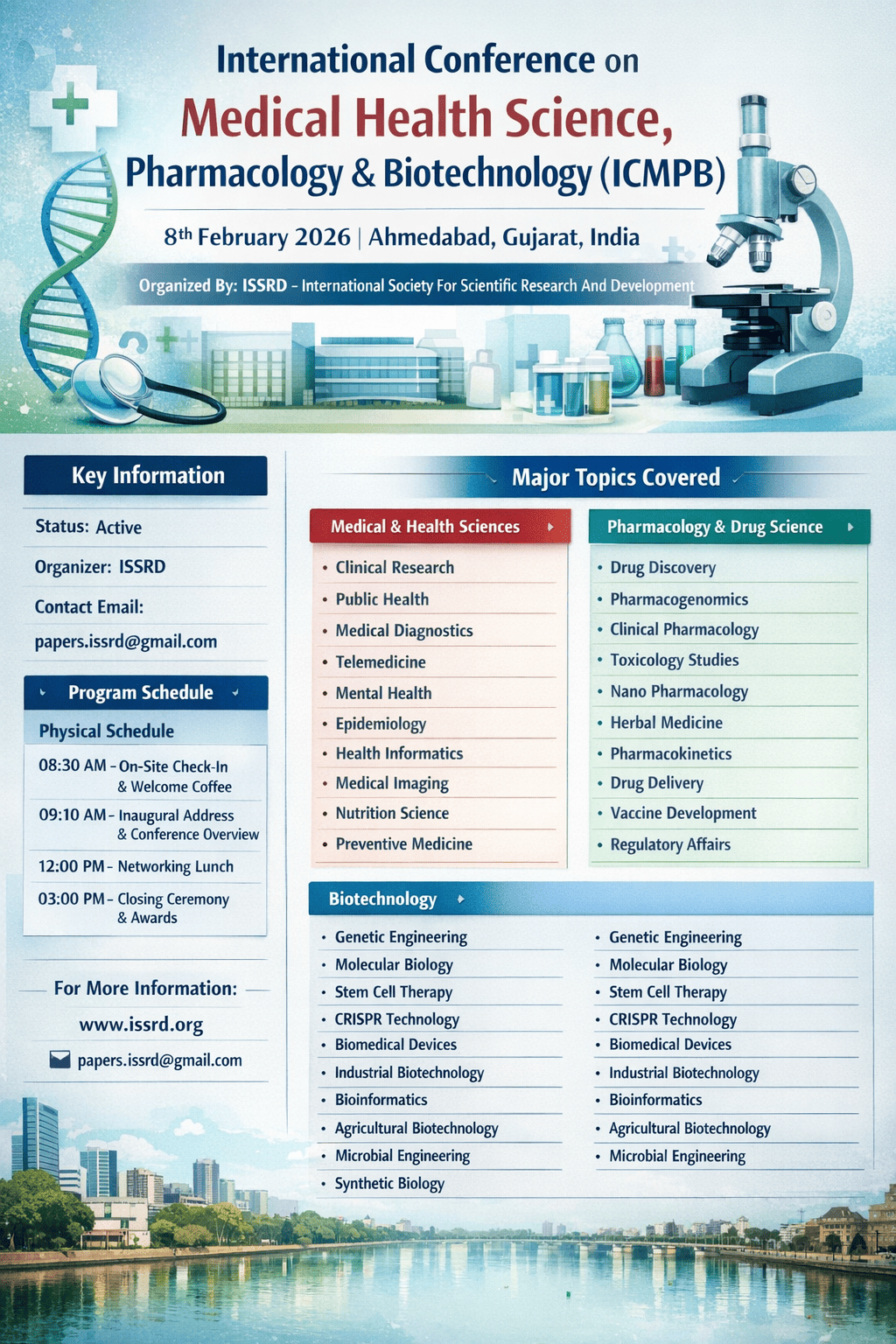 International Conference on
Medical Health Science,
Pharmacology & Biotechnology (ICMPB)

8th February 2026 | Ahmedabad, Gujarat, India

Organized By: ISSRD - International Society For Scientific Research And Development

Key Information

Status: Active

Organizer: ISSRD

Contact Email:

papers.issrd@gmail.com

Program Schedule

Physical Schedule

08:30 AM - On-Site Check-In & Welcome Coffee

09:10 AM - Inaugural Address & Conference Overview

12:00 PM - Networking Lunch

03:00 PM - Closing Ceremony & Awards

For More Information:

www.issrd.org

papers.issrd@gmail.com

Major Topics Covered

Medical & Health Sciences

• Clinical Research
• Public Health
• Medical Diagnostics
• Telemedicine
• Mental Health
• Epidemiology
• Health Informatics
• Medical Imaging
• Nutrition Science
• Preventive Medicine

Pharmacology & Drug Science

• Drug Discovery
• Pharmacogenomics
• Clinical Pharmacology
• Toxicology Studies
• Nano Pharmacology
• Herbal Medicine
• Pharmacokinetics
• Drug Delivery
• Vaccine Development
• Regulatory Affairs

Biotechnology

• Genetic Engineering
• Molecular Biology
• Stem Cell Therapy
• CRISPR Technology
• Biomedical Devices
• Industrial Biotechnology
• Bioinformatics
• Agricultural Biotechnology
• Microbial Engineering
• Synthetic Biology

• Genetic Engineering
• Molecular Biology
• Stem Cell Therapy
• CRISPR Technology
• Biomedical Devices
• Industrial Biotechnology
• Bioinformatics
• Agricultural Biotechnology
• Microbial Engineering